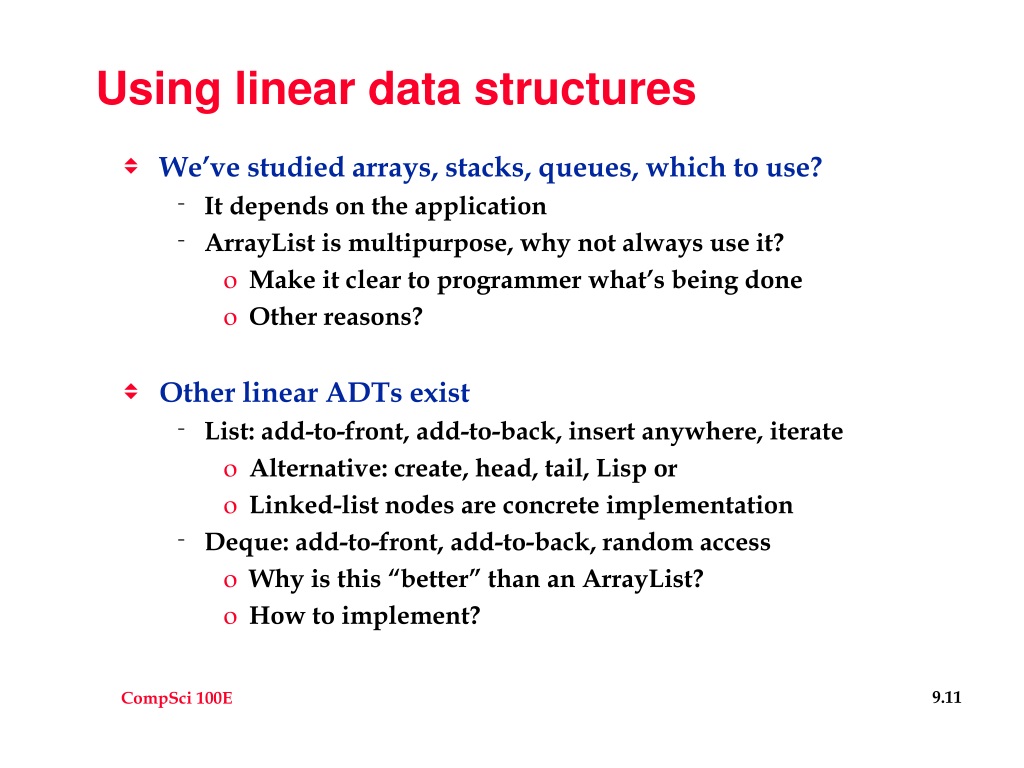 Using linear data structures

We've studied arrays, stacks, queues, which to use?
- It depends on the application
- ArrayList is multipurpose, why not always use it?
  o Make it clear to programmer what's being done
  o Other reasons?

Other linear ADTs exist
- List: add-to-front, add-to-back, insert anywhere, iterate
  o Alternative: create, head, tail, Lisp or
  o Linked-list nodes are concrete implementation
- Deque: add-to-front, add-to-back, random access
  o Why is this "better" than an ArrayList?
  o How to implement?

CompSci 100E

9.11